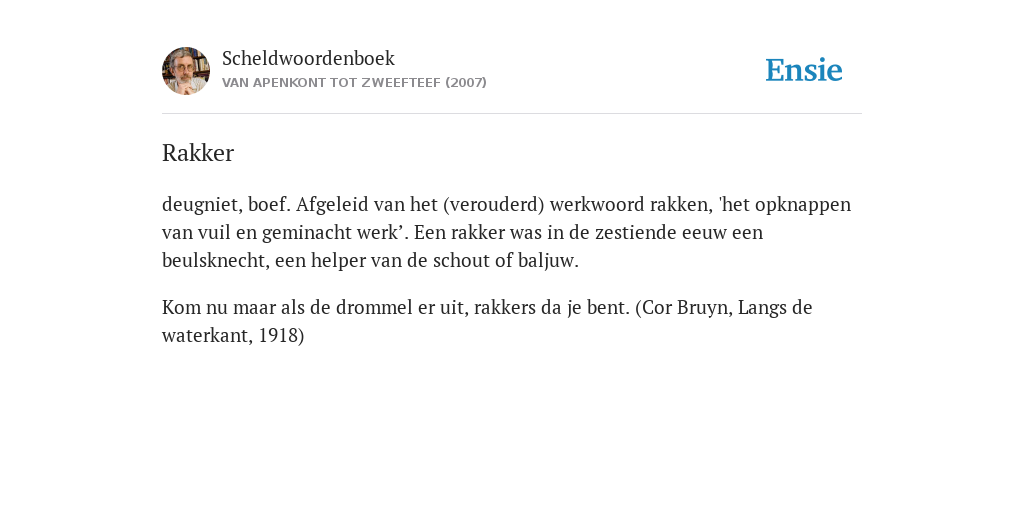 Scheldwoordenboek
VAN APENKONT TOT ZWEEFTEEF (2007)

Ensie

Rakker

deugniet, boef. Afgeleid van het (verouderd) werkwoord rakken, 'het opknappen van vuil en geminacht werk’. Een rakker was in de zestiende eeuw een beulsknecht, een helper van de schout of baljuw.

Kom nu maar als de drommel er uit, rakkers da je bent. (Cor Bruyn, Langs de waterkant, 1918)